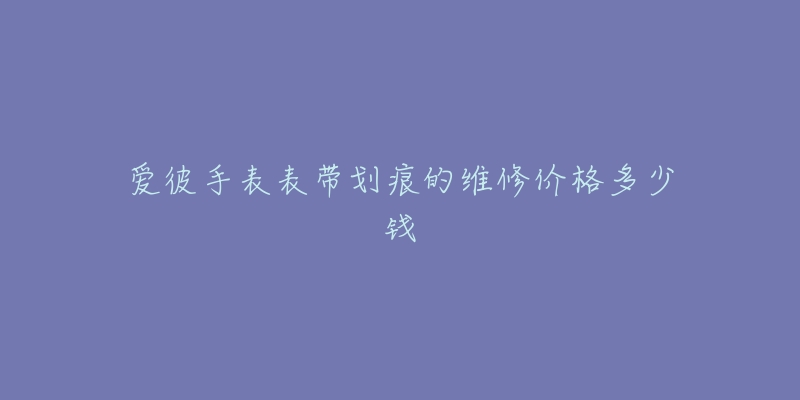 爱彼手表表带划痕的维修价格多少钱